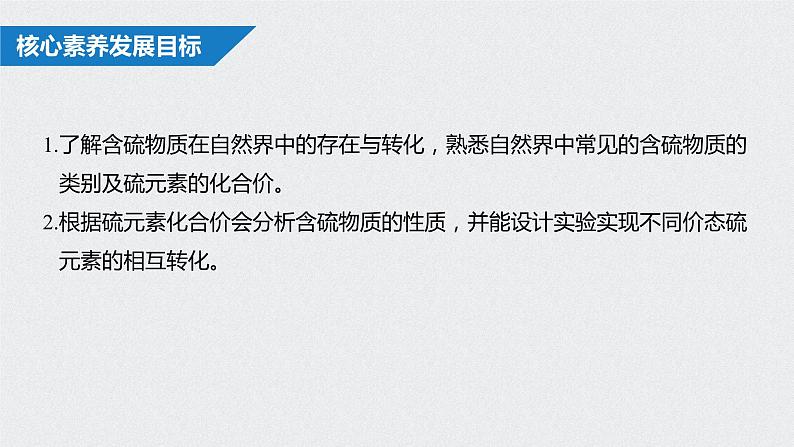 核心素养发展目标

1.了解含硫物质在自然界中的存在与转化，熟悉自然界中常见的含硫物质的类别及硫元素的化合价。

2.根据硫元素化合价会分析含硫物质的性质，并能设计实验实现不同价态硫元素的相互转化。